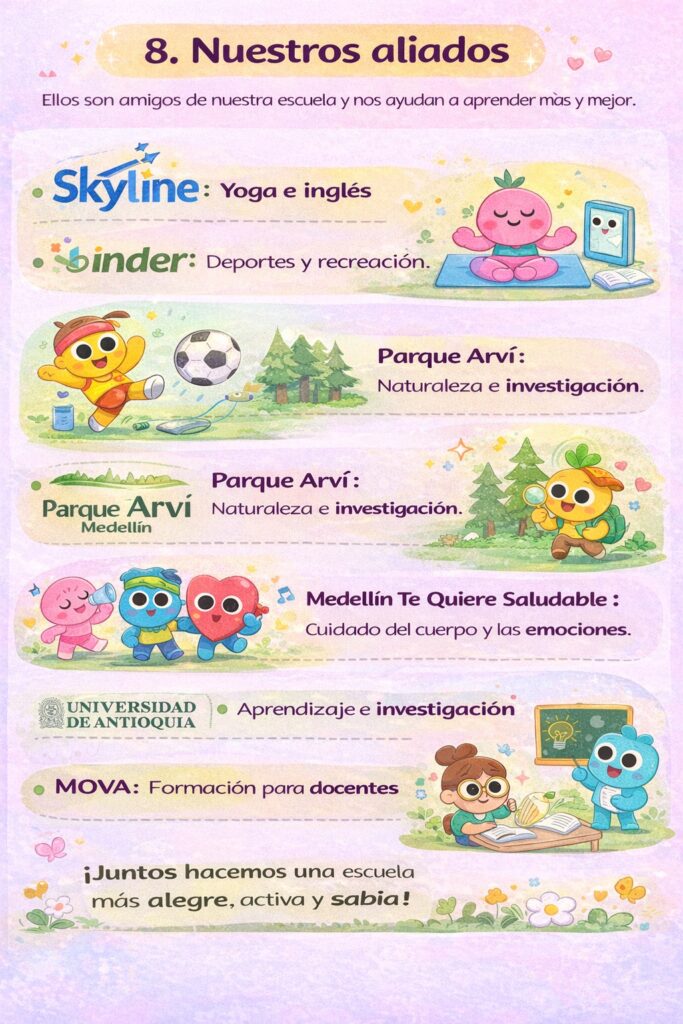 8. Nuestros aliados

Ellos son amigos de nuestra escuela y nos ayudan a aprender màs y mejor.

• Skyline: Yoga e inglés

• binder: Deportes y recreación.

Parque Arví:
Naturaleza e investigación.

Parque Arví
Medellín

Parque Arví:
Naturaleza e investigación.

Medellín Te Quiere Saludable:
Cuidado del cuerpo y las emociones.

UNIVERSIDAD DE ANTIOQUIA

• Aprendizaje e investigación

• MOVA: Formación para docentes

¡Juntos hacemos una escuela más alegre, activa y sabia!